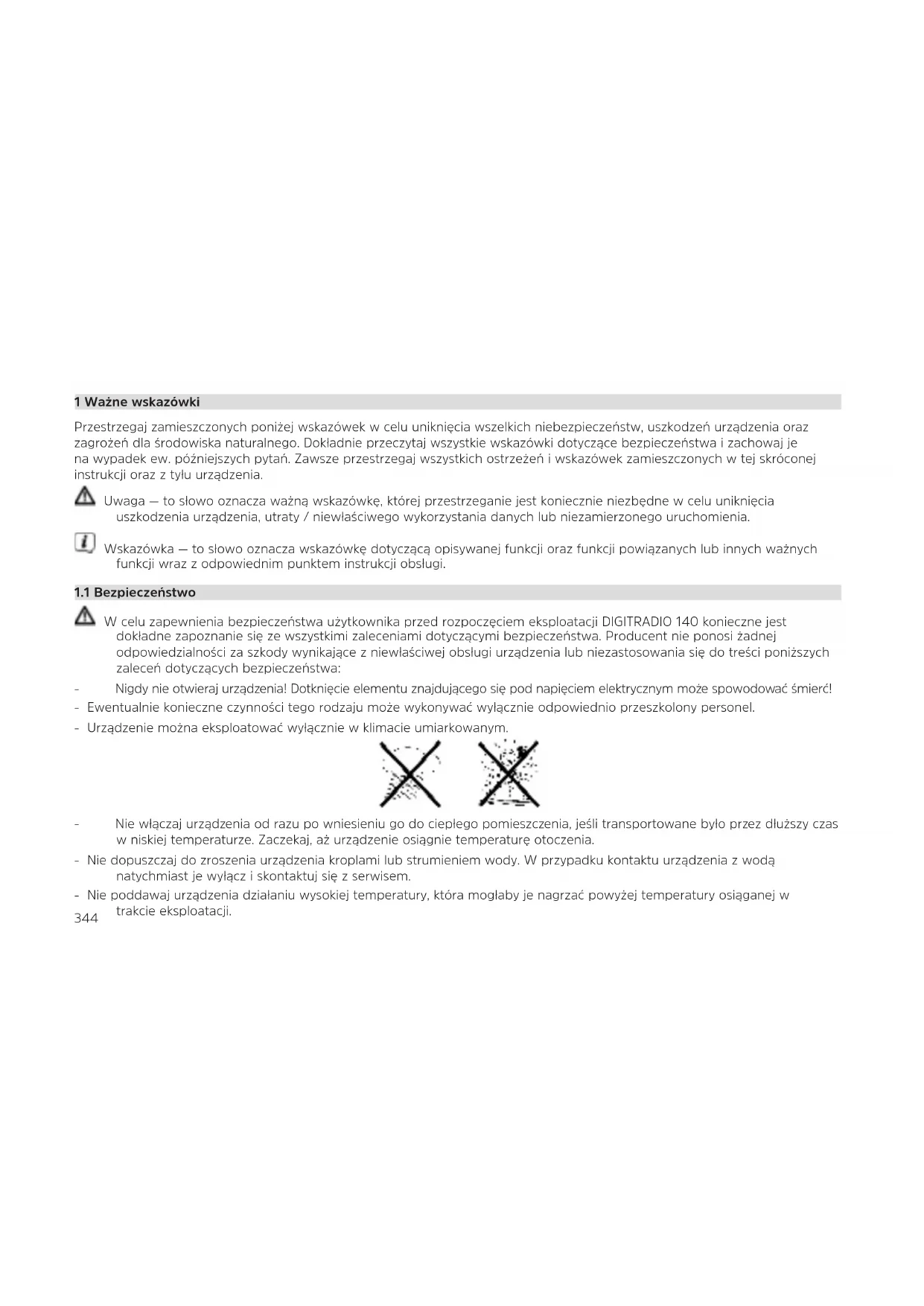 1 Ważne wskazówki

Przestrzegaj zamieszczonych poniżej wskazówek w celu uniknięcia wszelkich niebezpieczeństw, uszkodzeń urządzenia oraz zagrożeń dla środowiska naturalnego. Dokładnie przeczytaj wszystkie wskazówki dotyczące bezpieczeństwa i zachowaj je na wypadek ew. późniejszych pytań. Zawsze przestrzegaj wszystkich ostrzeżeń i wskazówek zamieszczonych w tej skróconej instrukcji oraz z tyłu urządzenia.

Uwaga — to słowo oznacza ważną wskazówkę, której przestrzeganie jest koniecznie niezbędne w celu uniknięcia uszkodzenia urządzenia, utraty / niewłaściwego wykorzystania danych lub niezamierzonego uruchomienia.

Wskazówka — to słowo oznacza wskazówkę dotyczącą opisywanej funkcji oraz funkcji powiązanych lub innych ważnych funkcji wraz z odpowiednim punktem instrukcji obsługi.

1.1 Bezpieczeństwo

W celu zapewnienia bezpieczeństwa użytkownika przed rozpoczęciem eksploatacji DIGITRADIO 140 konieczne jest dokładne zapoznanie się ze wszystkimi zaleceniami dotyczącymi bezpieczeństwa. Producent nie ponosi żadnej odpowiedzialności za szkody wynikające z niewłaściwej obsługi urządzenia lub niezastosowania się do treści poniższych zaleceń dotyczących bezpieczeństwa:

- Nigdy nie otwieraj urządzenia! Dotknięcie elementu znajdującego się pod napięciem elektrycznym może spowodować śmierć!
- Ewentualnie konieczne czynności tego rodzaju może wykonywać wyłącznie odpowiednio przeszkolony personel.
- Urządzenie można eksploatować wyłącznie w klimacie umiarkowanym.

- Nie włączaj urządzenia od razu po wniesieniu go do ciepłego pomieszczenia, jeśli transportowane było przez dłuższy czas w niskiej temperaturze. Zaczekaj, aż urządzenie osiągnie temperaturę otoczenia.
- Nie dopuszczaj do zroszenia urządzenia kroplami lub strumieniem wody. W przypadku kontaktu urządzenia z wodą natychmiast je wyłącz i skontaktuj się z serwisem.
- Nie poddawaj urządzenia działaniu wysokiej temperatury, która mogłaby je nagrzać powyżej temperatury osiąganej w trakcie eksploatacji.

344